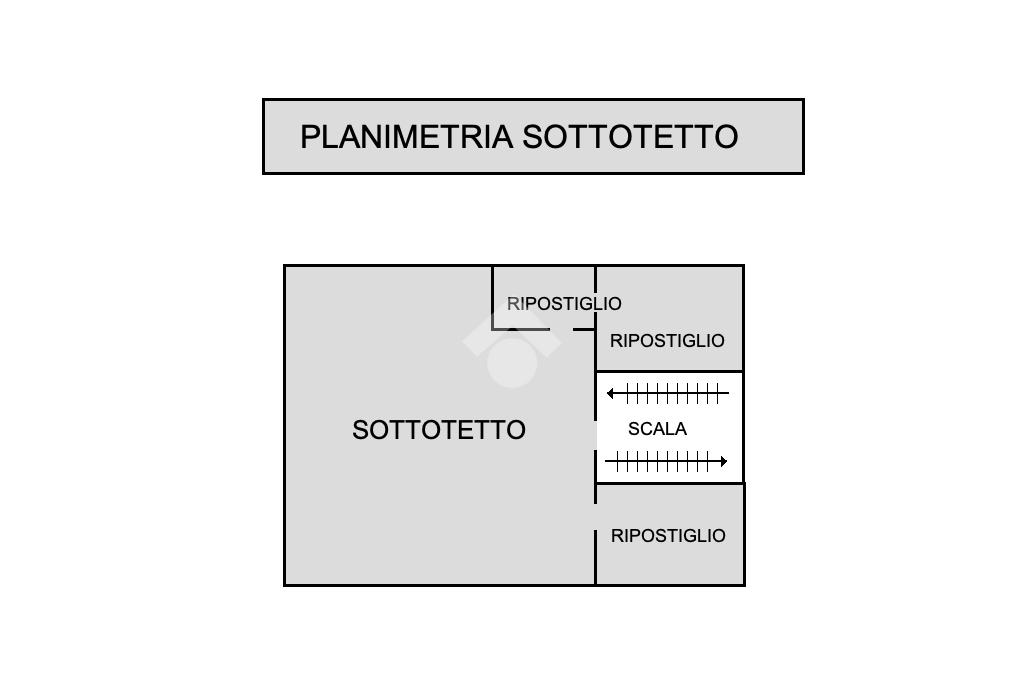 PLANIMETRIA SOTTOTETTO

RIPOSTIGLIO

RIPOSTIGLIO

SOTTOTETTO

SCALA

RIPOSTIGLIO